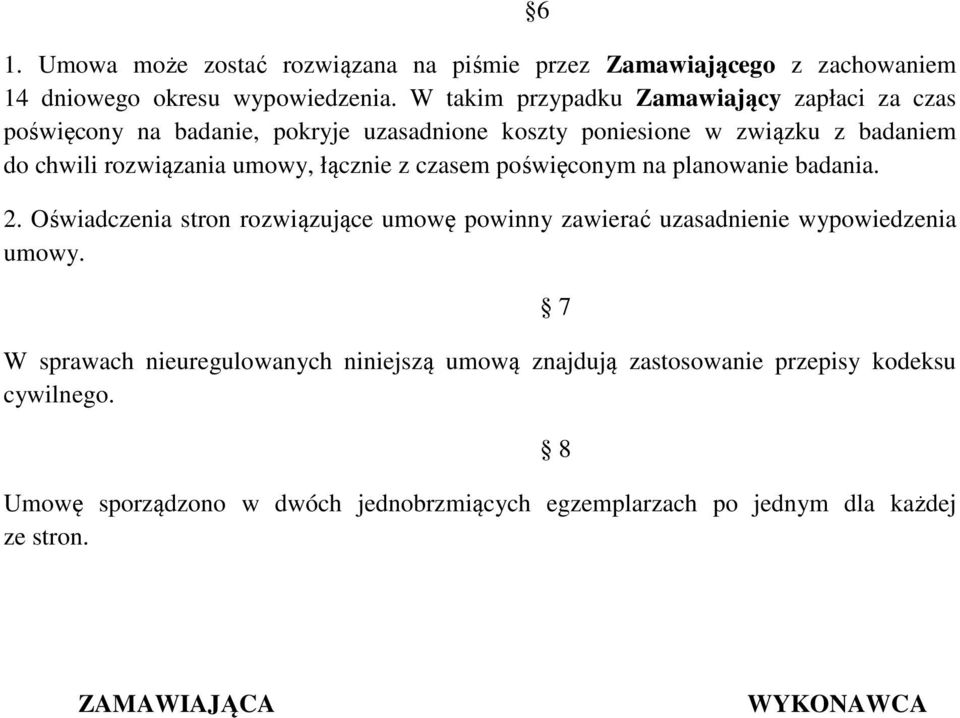 §6

1. Umowa może zostać rozwiązana na piśmie przez Zamawiającego z zachowaniem 14 dniowego okresu wypowiedzenia. W takim przypadku Zamawiający zapłaci za czas poświęcony na badanie, pokryje uzasadnione koszty poniesione w związku z badaniem do chwili rozwiązania umowy, łącznie z czasem poświęconym na planowanie badania.

2. Oświadczenia stron rozwiązujące umowę powinny zawierać uzasadnienie wypowiedzenia umowy.

§ 7

W sprawach nieuregulowanych niniejszą umową znajdują zastosowanie przepisy kodeksu cywilnego.

§ 8

Umowę sporządzono w dwóch jednobrzmiących egzemplarzach po jednym dla każdej ze stron.

ZAMAWIAJĄCA

WYKONAWCA